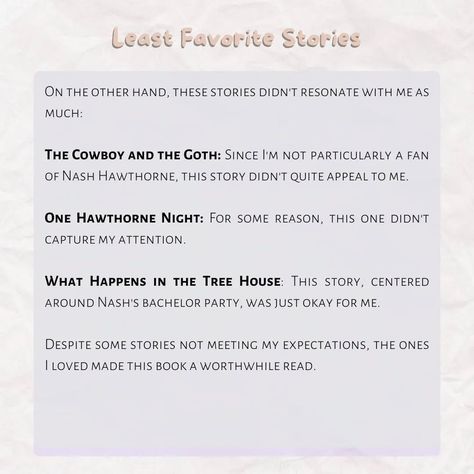 Least Favorite Stories

On the other hand, these stories didn't resonate with me as much:

The Cowboy and the Goth: Since I'm not particularly a fan of Nash Hawthorne, this story didn't quite appeal to me.

One Hawthorne Night: For some reason, this one didn't capture my attention.

What Happens in the Tree House: This story, centered around Nash's bachelor party, was just okay for me.

Despite some stories not meeting my expectations, the ones I loved made this book a worthwhile read.